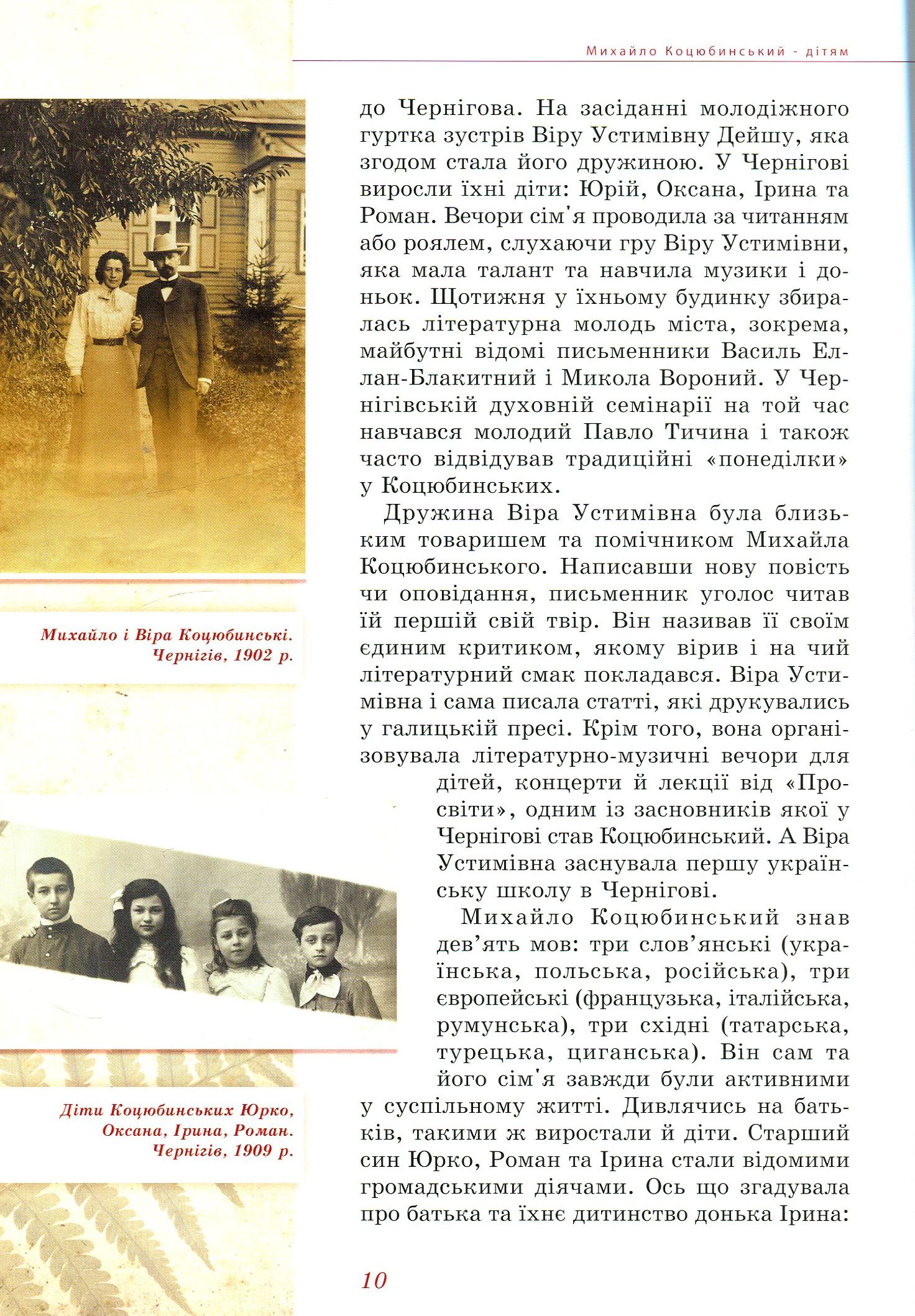 Михайло Коцюбинський - дітям

Михайло і Віра Коцюбинські.
Чернігів, 1902 р.

Діти Коцюбинських Юрко,
Оксана, Ірина, Роман.
Чернігів, 1909 р.

до Чернігова. На засіданні молодіжного гуртка зустрів Віру Устимівну Дейшу, яка згодом стала його дружиною. У Чернігові виросли їхні діти: Юрій, Оксана, Ірина та Роман. Вечори сім'я проводила за читанням або роялем, слухаючи гру Віру Устимівни, яка мала талант та навчила музики і доньок. Щотижня у їхньому будинку збиралась літературна молодь міста, зокрема, майбутні відомі письменники Василь Еллан-Блакитний і Микола Вороний. У Чернігівській духовній семінарії на той час навчався молодий Павло Тичина і також часто відвідував традиційні «понеділки» у Коцюбинських.

Дружина Віра Устимівна була близьким товаришем та помічником Михайла Коцюбинського. Написавши нову повість чи оповідання, письменник уголос читав їй першій свій твір. Він називав її своїм єдиним критиком, якому вірив і на чий літературний смак покладався. Віра Устимівна і сама писала статті, які друкувались у галицькій пресі. Крім того, вона організовувала літературно-музичні вечори для дітей, концерти й лекції від «Просвіти», одним із засновників якої у Чернігові став Коцюбинський. А Віра Устимівна заснувала першу українську школу в Чернігові.

Михайло Коцюбинський знав дев'ять мов: три слов'янські (українська, польська, російська), три європейські (французька, італійська, румунська), три східні (татарська, турецька, циганська). Він сам та його сім'я завжди були активними у суспільному житті. Дивлячись на батьків, такими ж виростали й діти. Старший син Юрко, Роман та Ірина стали відомими громадськими діячами. Ось що згадувала про батька та їхнє дитинство донька Ірина:

10